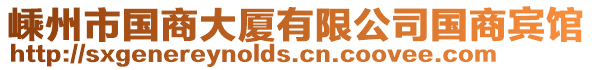 嵊州市国商大厦有限公司国商宾馆
http://sxgenereynolds.cn.coovee.com